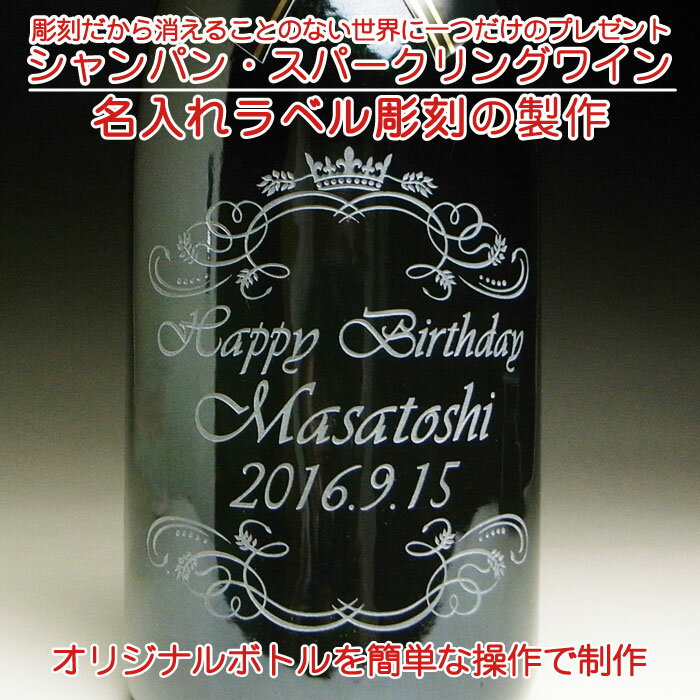 彫刻だから消えることのない世界に一つだけのプレゼント
シャンパン・スパークリングワイン
名入れラベル彫刻の製作

Happy Birthday
Masatoshi
2016.9.15

オリジナルボトルを簡単な操作で制作